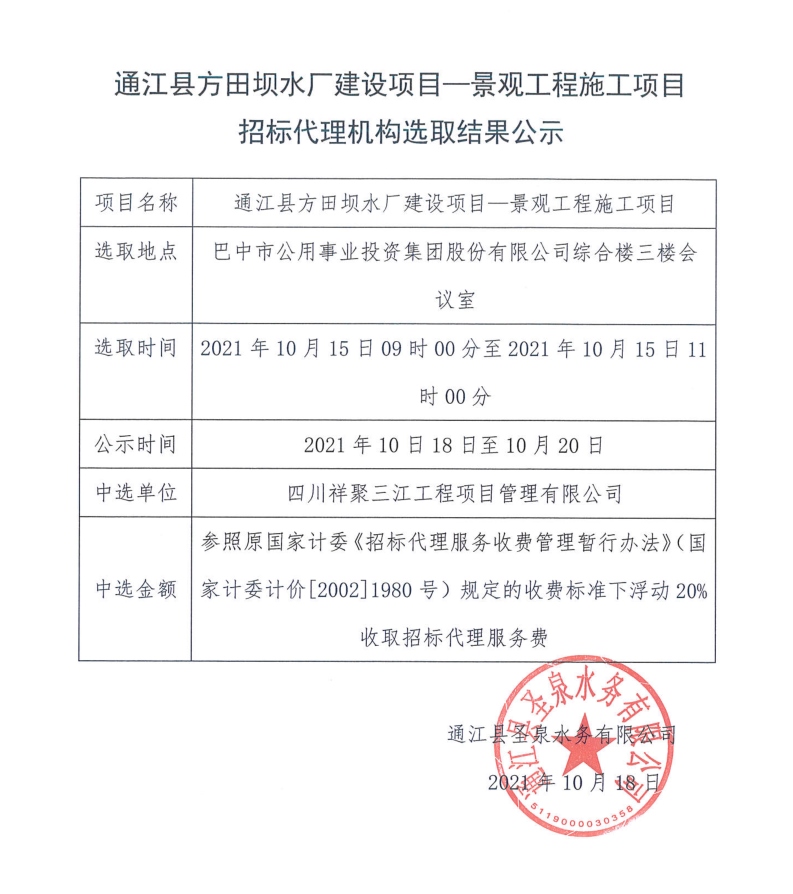 通江县方田坝水厂建设项目—景观工程施工项目

招标代理机构选取结果公示

| 项目名称 | 通江县方田坝水厂建设项目—景观工程施工项目 |
|---|---|
| 选取地点 | 巴中市公用事业投资集团股份有限公司综合楼三楼会议室 |
| 选取时间 | 2021 年 10 月 15 日 09 时 00 分至 2021 年 10 月 15 日 11 时 00 分 |
| 公示时间 | 2021 年 10 日 18 日至 10 月 20 日 |
| 中选单位 | 四川祥聚三江工程项目管理有限公司 |
| 中选金额 | 参照原国家计委《招标代理服务收费管理暂行办法》(国家计委计价[2002]1980 号)规定的收费标准下浮动 20%收取招标代理服务费 |

通江县圣泉水务有限公司

2021 年 10 月 18 日

通江县圣泉水务有限公司

5119000030358